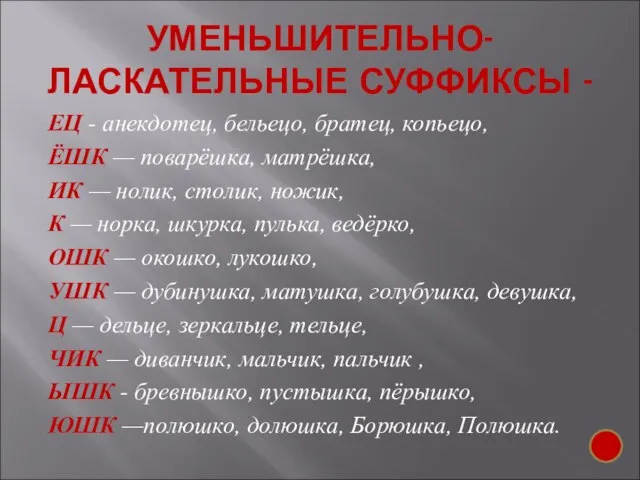 УМЕНЬШИТЕЛЬНО-ЛАСКАТЕЛЬНЫЕ СУФФИКСЫ -

ЕЦ - анекдотец, бельецо, братец, копьецо,

ЁШК — поварёшка, матрёшка,

ИК — нолик, столик, ножик,

К — норка, шкурка, пулька, ведёрко,

ОШК — окошко, лукошко,

УШК — дубинушка, матушка, голубушка, девушка,

Ц — дельце, зеркальце, тельце,

ЧИК — диванчик, мальчик, пальчик ,

ЫШК - бревнышко, пустышка, пёрышко,

ЮШК —полюшко, долюшка, Борюшка, Полюшка.